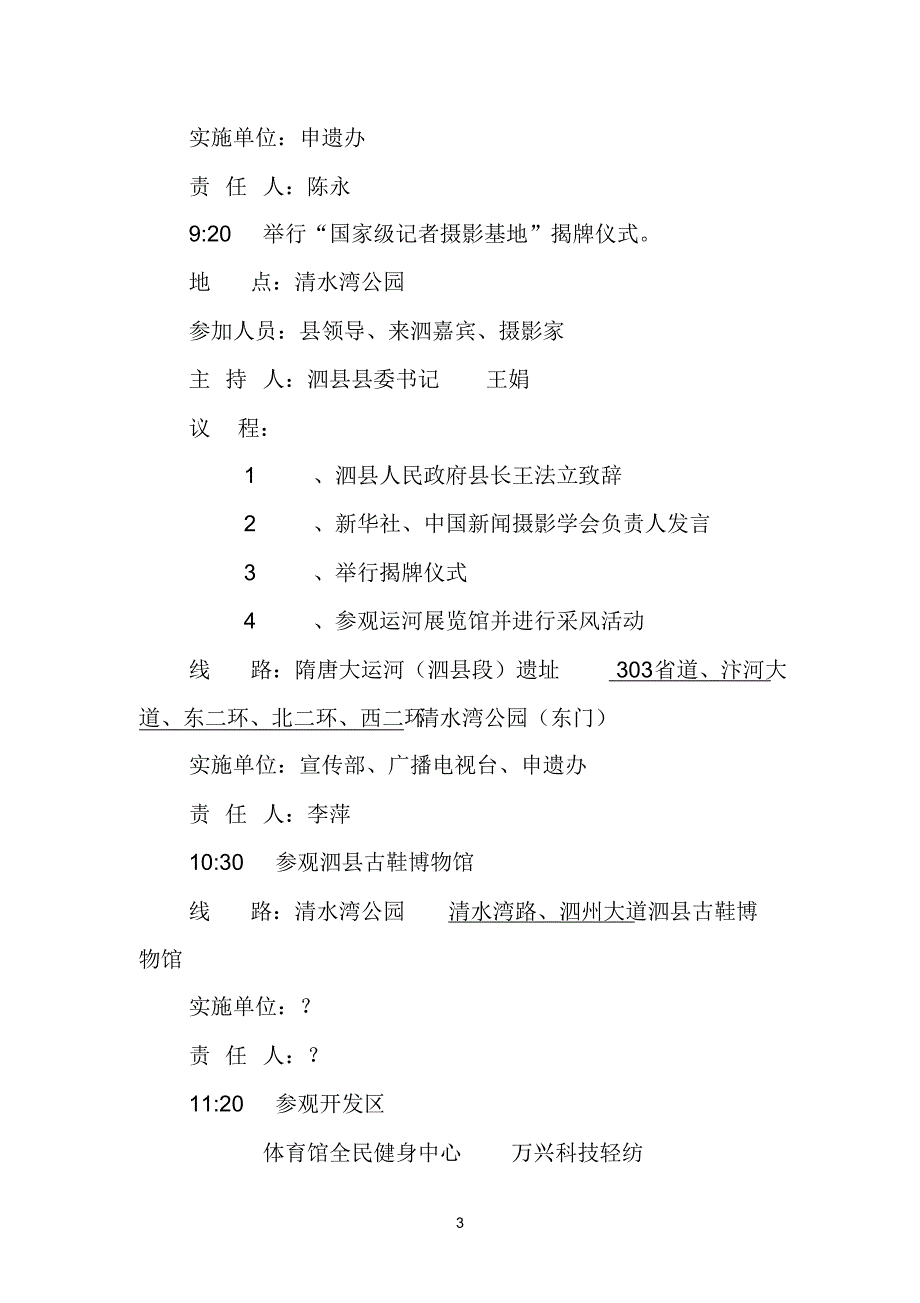 实施单位：申遗办

责 任 人：陈永

9:20 举行“国家级记者摄影基地”揭牌仪式。

地 点：清水湾公园

参加人员：县领导、来泗嘉宾、摄影家

主 持 人：泗县县委书记 王娟

议 程：

1 、泗县人民政府县长王法立致辞

2 、新华社、中国新闻摄影学会负责人发言

3 、举行揭牌仪式

4 、参观运河展览馆并进行采风活动

线 路：隋唐大运河（泗县段）遗址 303省道、汴河大道、东二环、北二环、西二环清水湾公园（东门）

实施单位：宣传部、广播电视台、申遗办

责 任 人：李萍

10:30 参观泗县古鞋博物馆

线 路：清水湾公园 清水湾路、泗州大道泗县古鞋博物馆

实施单位：？

责 任 人：？

11:20 参观开发区

体育馆全民健身中心 万兴科技轻纺

3